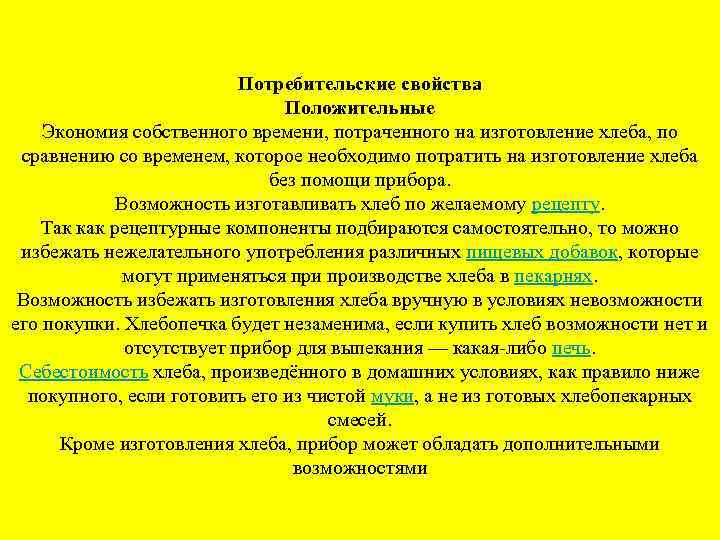 Потребительские свойства
Положительные

Экономия собственного времени, потраченного на изготовление хлеба, по сравнению со временем, которое необходимо потратить на изготовление хлеба без помощи прибора.

Возможность изготавливать хлеб по желаемому рецепту.

Так как рецептурные компоненты подбираются самостоятельно, то можно избежать нежелательного употребления различных пищевых добавок, которые могут применяться при производстве хлеба в пекарнях.

Возможность избежать изготовления хлеба вручную в условиях невозможности его покупки. Хлебопечка будет незаменима, если купить хлеб возможности нет и отсутствует прибор для выпекания — какая-либо печь.

Себестоимость хлеба, произведённого в домашних условиях, как правило ниже покупного, если готовить его из чистой муки, а не из готовых хлебопекарных смесей.

Кроме изготовления хлеба, прибор может обладать дополнительными возможностями